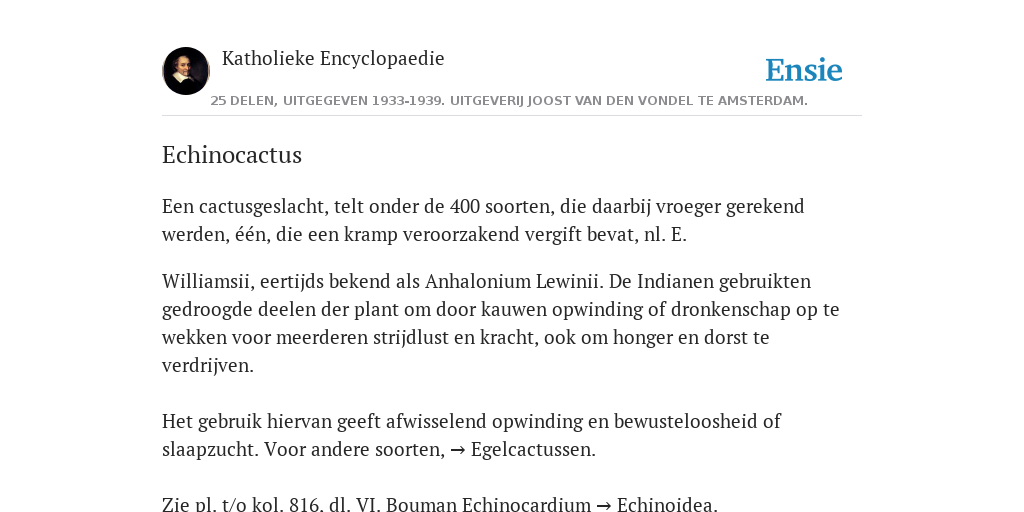 Katholieke Encyclopaedie

Ensie

25 DELEN, UITGEGEVEN 1933-1939. UITGEVERIJ JOOST VAN DEN VONDEL TE AMSTERDAM.

Echinocactus

Een cactusgeslacht, telt onder de 400 soorten, die daarbij vroeger gerekend werden, één, die een kramp veroorzakend vergift bevat, nl. E.

Williamsii, eertijds bekend als Anhalonium Lewinii. De Indianen gebruikten gedroogde deelen der plant om door kauwen opwinding of dronkenschap op te wekken voor meerderen strijdlust en kracht, ook om honger en dorst te verdrijven.

Het gebruik hiervan geeft afwisselend opwinding en bewusteloosheid of slaapzucht. Voor andere soorten, → Egelcactussen.

Zie pl. t/o kol. 816, dl. VI. Bouman Echinocardium → Echinoidea.